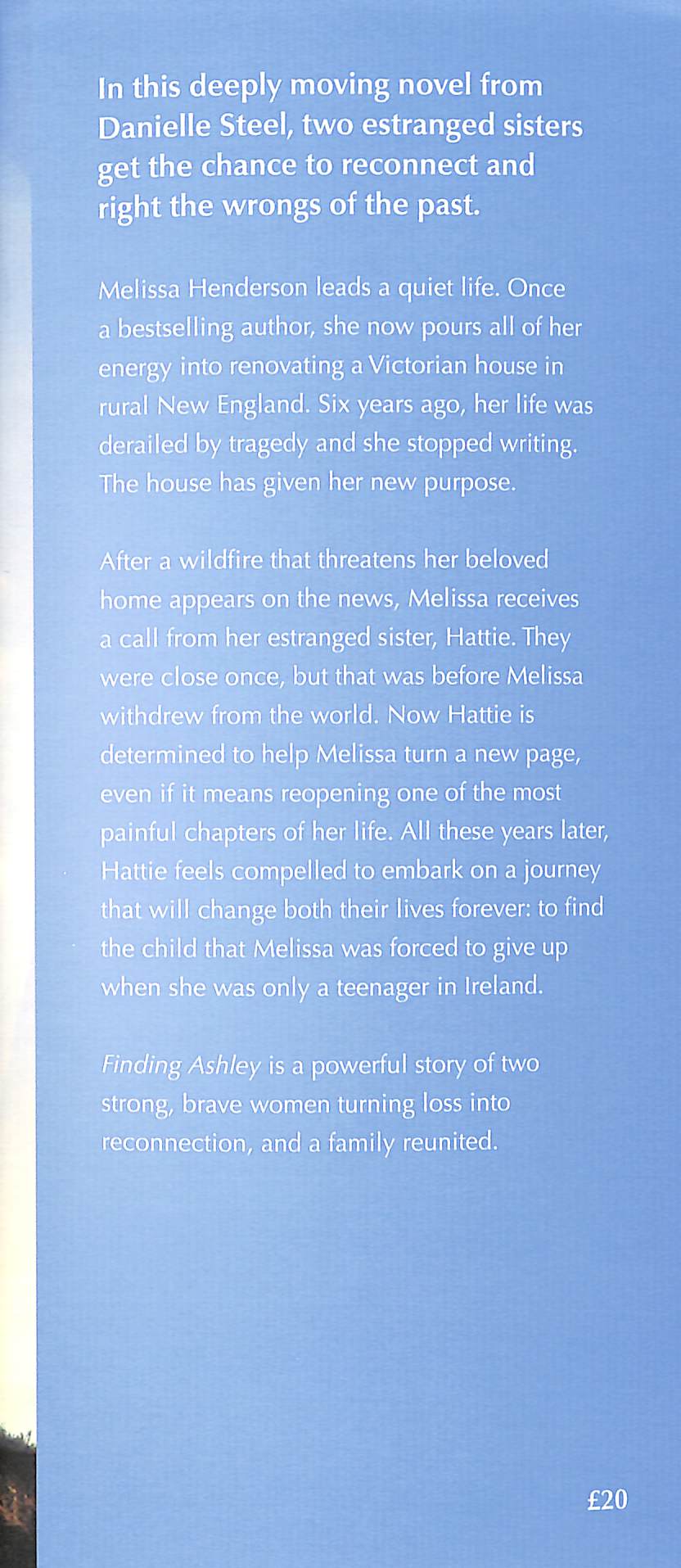 In this deeply moving novel from Danielle Steel, two estranged sisters get the chance to reconnect and right the wrongs of the past.

Melissa Henderson leads a quiet life. Once a bestselling author, she now pours all of her energy into renovating a Victorian house in rural New England. Six years ago, her life was derailed by tragedy and she stopped writing. The house has given her new purpose.

After a wildfire that threatens her beloved home appears on the news, Melissa receives a call from her estranged sister, Hattie. They were close once, but that was before Melissa withdrew from the world. Now Hattie is determined to help Melissa turn a new page, even if it means reopening one of the most painful chapters of her life. All these years later, Hattie feels compelled to embark on a journey that will change both their lives forever: to find the child that Melissa was forced to give up when she was only a teenager in Ireland.

Finding Ashley is a powerful story of two strong, brave women turning loss into reconnection, and a family reunited.

£20